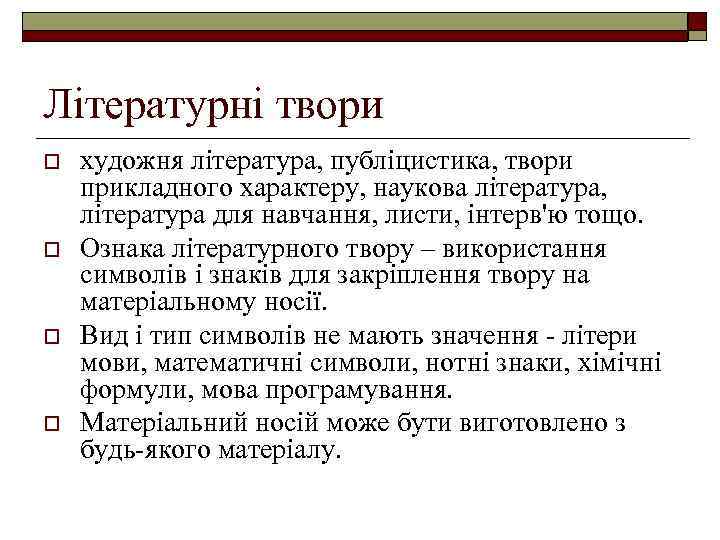 Літературні твори

художня література, публіцистика, твори прикладного характеру, наукова література, література для навчання, листи, інтерв'ю тощо.

Ознака літературного твору – використання символів і знаків для закріплення твору на матеріальному носії.

Вид і тип символів не мають значення - літери мови, математичні символи, нотні знаки, хімічні формули, мова програмування.

Матеріальний носій може бути виготовлено з будь-якого матеріалу.